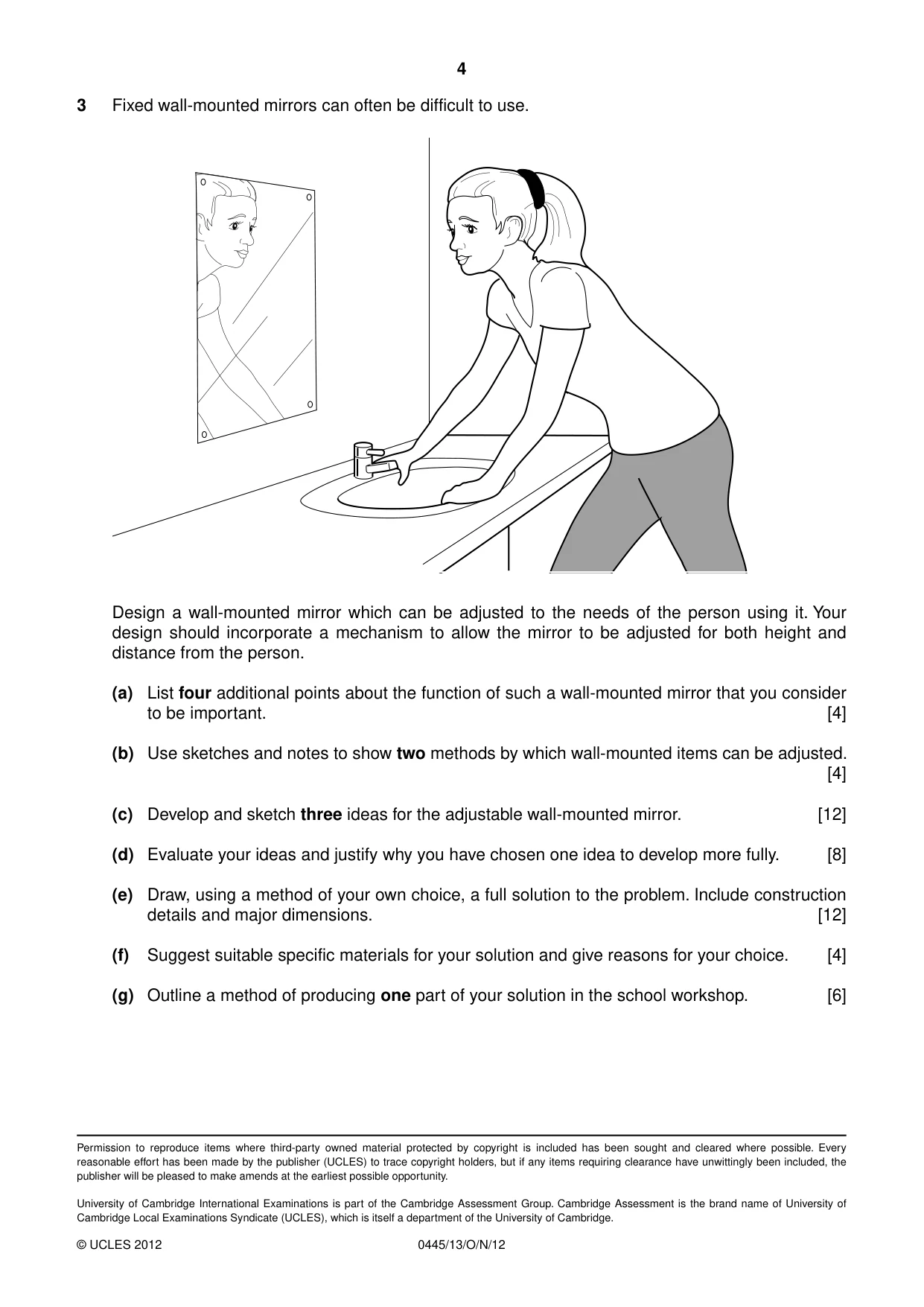 4

3 Fixed wall-mounted mirrors can often be difficult to use.

Design a wall-mounted mirror which can be adjusted to the needs of the person using it. Your design should incorporate a mechanism to allow the mirror to be adjusted for both height and distance from the person.

(a) List four additional points about the function of such a wall-mounted mirror that you consider to be important. [4]

(b) Use sketches and notes to show two methods by which wall-mounted items can be adjusted. [4]

(c) Develop and sketch three ideas for the adjustable wall-mounted mirror. [12]

(d) Evaluate your ideas and justify why you have chosen one idea to develop more fully. [8]

(e) Draw, using a method of your own choice, a full solution to the problem. Include construction details and major dimensions. [12]

(f) Suggest suitable specific materials for your solution and give reasons for your choice. [4]

(g) Outline a method of producing one part of your solution in the school workshop. [6]

Permission to reproduce items where third-party owned material protected by copyright is included has been sought and cleared where possible. Every reasonable effort has been made by the publisher (UCLES) to trace copyright holders, but if any items requiring clearance have unwittingly been included, the publisher will be pleased to make amends at the earliest possible opportunity.

University of Cambridge International Examinations is part of the Cambridge Assessment Group. Cambridge Assessment is the brand name of University of Cambridge Local Examinations Syndicate (UCLES), which is itself a department of the University of Cambridge.

© UCLES 2012 0445/13/O/N/12